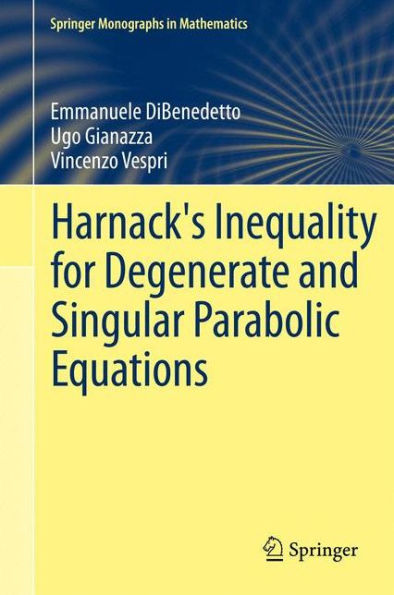 Springer Monographs in Mathematics

Emmanuele DiBenedetto
Ugo Gianazza
Vincenzo Vespri

Harnack's Inequality for Degenerate and Singular Parabolic Equations

Springer